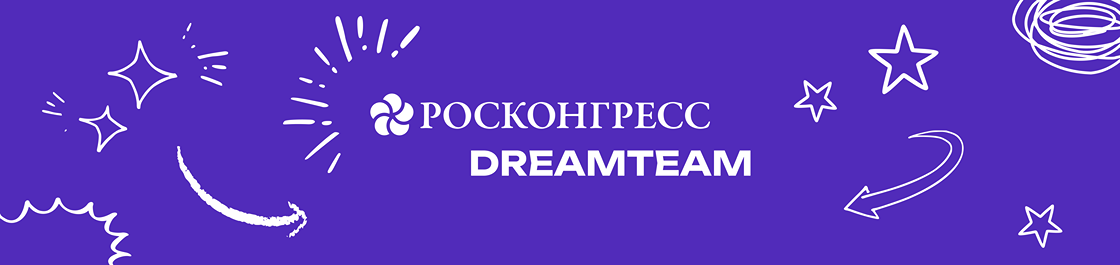 РОСКОНГРЕСС
DREAMTEAM